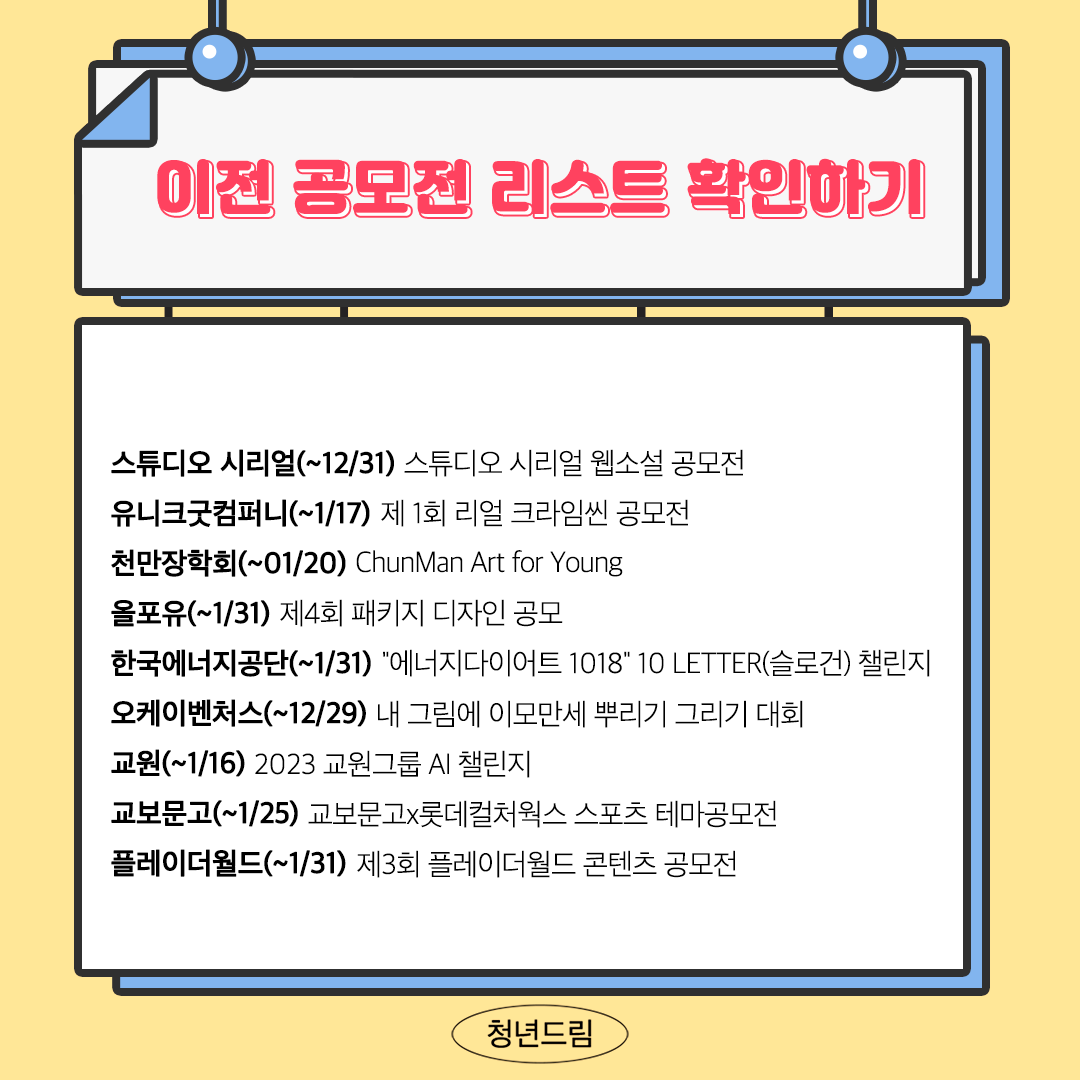 이전 공모전 리스트 확인하기

스튜디오 시리얼(~12/31) 스튜디오 시리얼 웹소설 공모전

유니크굿컴퍼니(~1/17) 제 1회 리얼 크라임씬 공모전

천만장학회(~01/20) ChunMan Art for Young

올포유(~1/31) 제4회 패키지 디자인 공모

한국에너지공단(~1/31) "에너지다이어트 1018" 10 LETTER(슬로건) 챌린지

오케이벤처스(~12/29) 내 그림에 이모만세 뿌리기 그리기 대회

교원(~1/16) 2023 교원그룹 AI 챌린지

교보문고(~1/25) 교보문고x롯데컬처웍스 스포츠 테마공모전

플레이더월드(~1/31) 제3회 플레이더월드 콘텐츠 공모전

청년드림